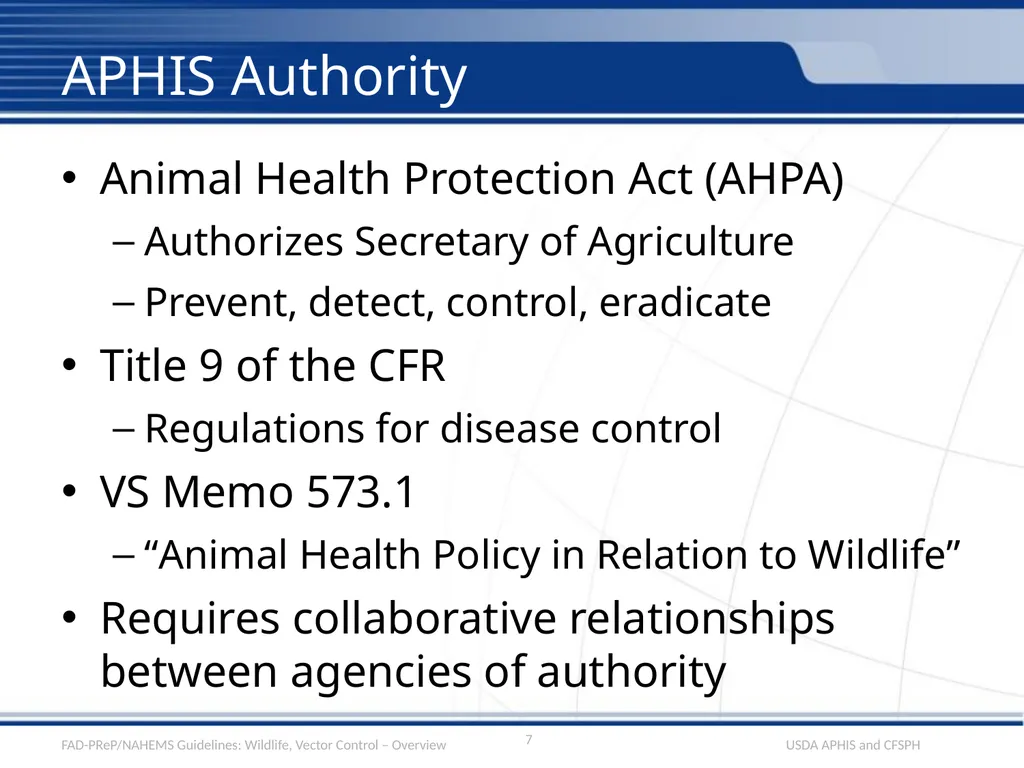 APHIS Authority

• Animal Health Protection Act (AHPA)
– Authorizes Secretary of Agriculture
– Prevent, detect, control, eradicate
• Title 9 of the CFR
– Regulations for disease control
• VS Memo 573.1
– “Animal Health Policy in Relation to Wildlife”
• Requires collaborative relationships between agencies of authority

FAD-PReP/NAHEMS Guidelines: Wildlife, Vector Control – Overview
7
USDA APHIS and CFSPH